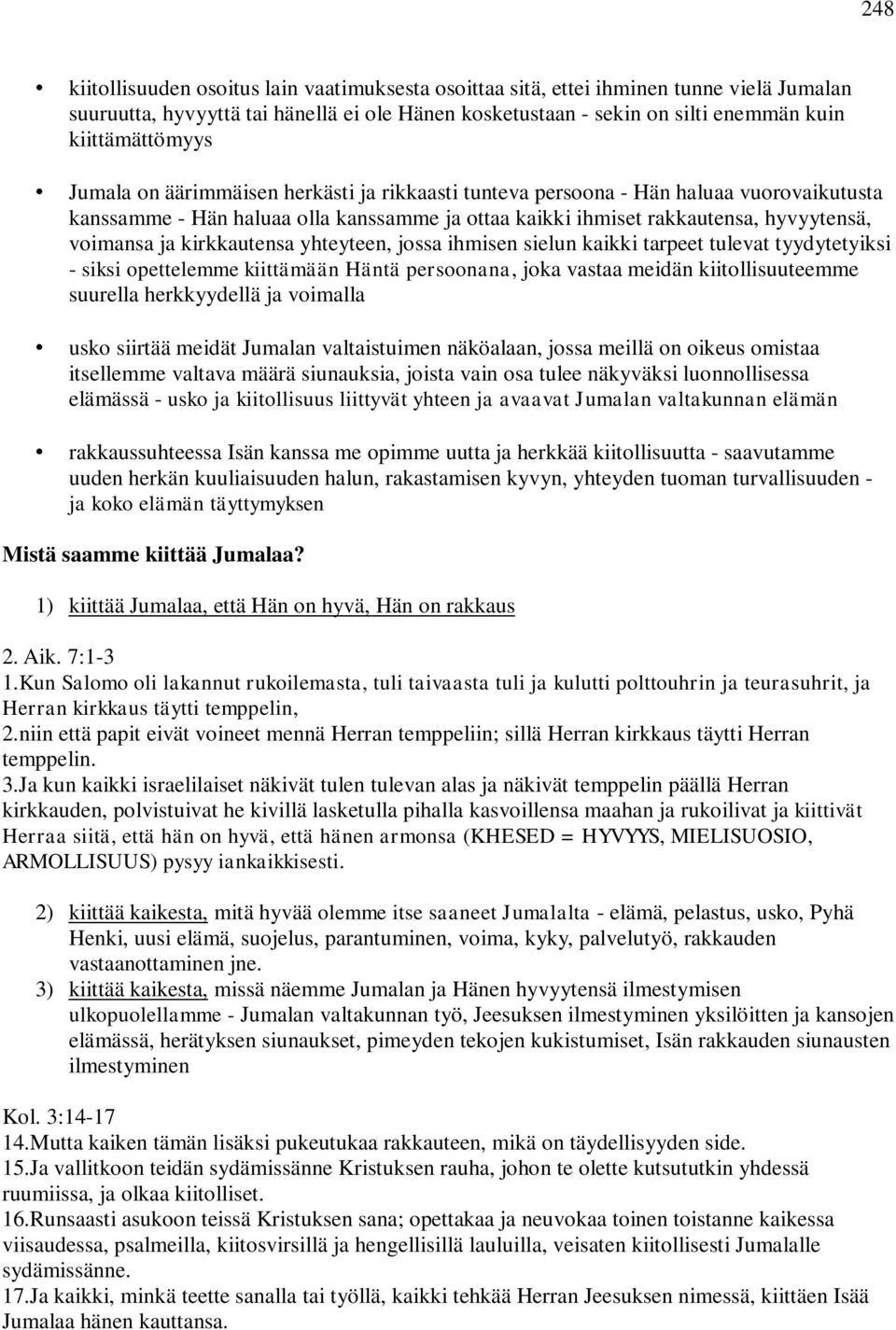 248

• kiitollisuuden osoitus lain vaatimuksesta osoittaa sitä, ettei ihminen tunne vielä Jumalan suuruutta, hyvyyttä tai hänellä ei ole Hänen kosketustaan - sekin on silti enemmän kuin kiittämättömyys

• Jumala on äärimmäisen herkästi ja rikkaasti tunteva persoona - Hän haluaa vuorovaikutusta kanssamme - Hän haluaa olla kanssamme ja ottaa kaikki ihmiset rakkautensa, hyvyytensä, voimansa ja kirkkautensa yhteyteen, jossa ihmisen sielun kaikki tarpeet tulevat tyydytetyiksi - siksi opettelemme kiittämään Häntä persoonana, joka vastaa meidän kiitollisuuteemme suurella herkkyydellä ja voimalla

• usko siirtää meidät Jumalan valtaistuimen näköalaan, jossa meillä on oikeus omistaa itsellemme valtava määrä siunauksia, joista vain osa tulee näkyväksi luonnollisessa elämässä - usko ja kiitollisuus liittyvät yhteen ja avaavat Jumalan valtakunnan elämän

• rakkaussuhteessa Isän kanssa me opimme uutta ja herkkää kiitollisuutta - saavutamme uuden herkän kuuliaisuuden halun, rakastamisen kyvyn, yhteyden tuoman turvallisuuden - ja koko elämän täyttymyksen

Mistä saamme kiittää Jumalaa?

1) kiittää Jumalaa, että Hän on hyvä, Hän on rakkaus

2. Aik. 7:1-3
1.Kun Salomo oli lakannut rukoilemasta, tuli taivaasta tuli ja kulutti polttouhrin ja teurasuhrit, ja Herran kirkkaus täytti temppelin,
2.niin että papit eivät voineet mennä Herran temppeliin; sillä Herran kirkkaus täytti Herran temppelin.
3.Ja kun kaikki israelilaiset näkivät tulen tulevan alas ja näkivät temppelin päällä Herran kirkkauden, polvistuivat he kivillä lasketulla pihalla kasvoillensa maahan ja rukoilivat ja kiittivät Herraa siitä, että hän on hyvä, että hänen armonsa (KHESED = HYVYYS, MIELISUOSIO, ARMOLLISUUS) pysyy iankaikkisesti.

2) kiittää kaikesta, mitä hyvää olemme itse saaneet Jumalalta - elämä, pelastus, usko, Pyhä Henki, uusi elämä, suojelus, parantuminen, voima, kyky, palvelutyö, rakkauden vastaanottaminen jne.
3) kiittää kaikesta, missä näemme Jumalan ja Hänen hyvyytensä ilmestymisen ulkopuolellamme - Jumalan valtakunnan työ, Jeesuksen ilmestyminen yksilöitten ja kansojen elämässä, herätyksen siunaukset, pimeyden tekojen kukistumiset, Isän rakkauden siunausten ilmestyminen

Kol. 3:14-17
14.Mutta kaiken tämän lisäksi pukeutukaa rakkauteen, mikä on täydellisyyden side.
15.Ja vallitkoon teidän sydämissänne Kristuksen rauha, johon te olette kutsututkin yhdessä ruumiissa, ja olkaa kiitolliset.
16.Runsaasti asukoon teissä Kristuksen sana; opettakaa ja neuvokaa toinen toistanne kaikessa viisaudessa, psalmeilla, kiitosvirsillä ja hengellisillä lauluilla, veisaten kiitollisesti Jumalalle sydämissänne.
17.Ja kaikki, minkä teette sanalla tai työllä, kaikki tehkää Herran Jeesuksen nimessä, kiittäen Isää Jumalaa hänen kauttansa.